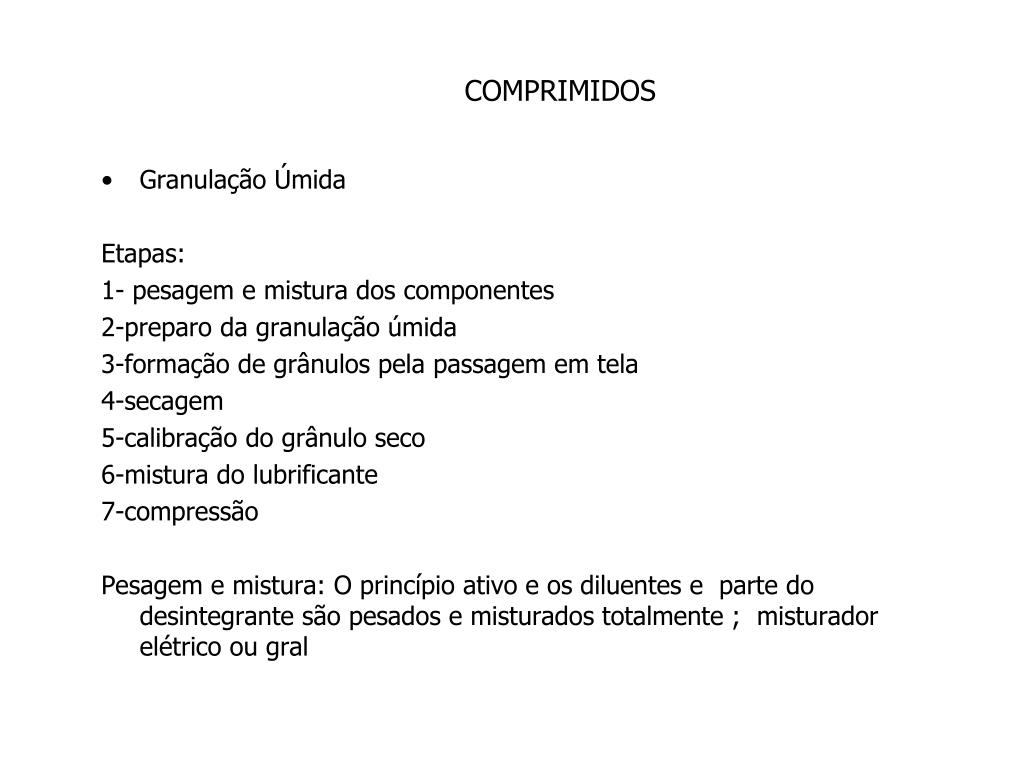 COMPRIMIDOS

• Granulação Úmida

Etapas:
1- pesagem e mistura dos componentes
2-preparo da granulação úmida
3-formação de grânulos pela passagem em tela
4-secagem
5-calibração do grânulo seco
6-mistura do lubrificante
7-compressão

Pesagem e mistura: O princípio ativo e os diluentes e parte do desintegrante são pesados e misturados totalmente ; misturador elétrico ou gral